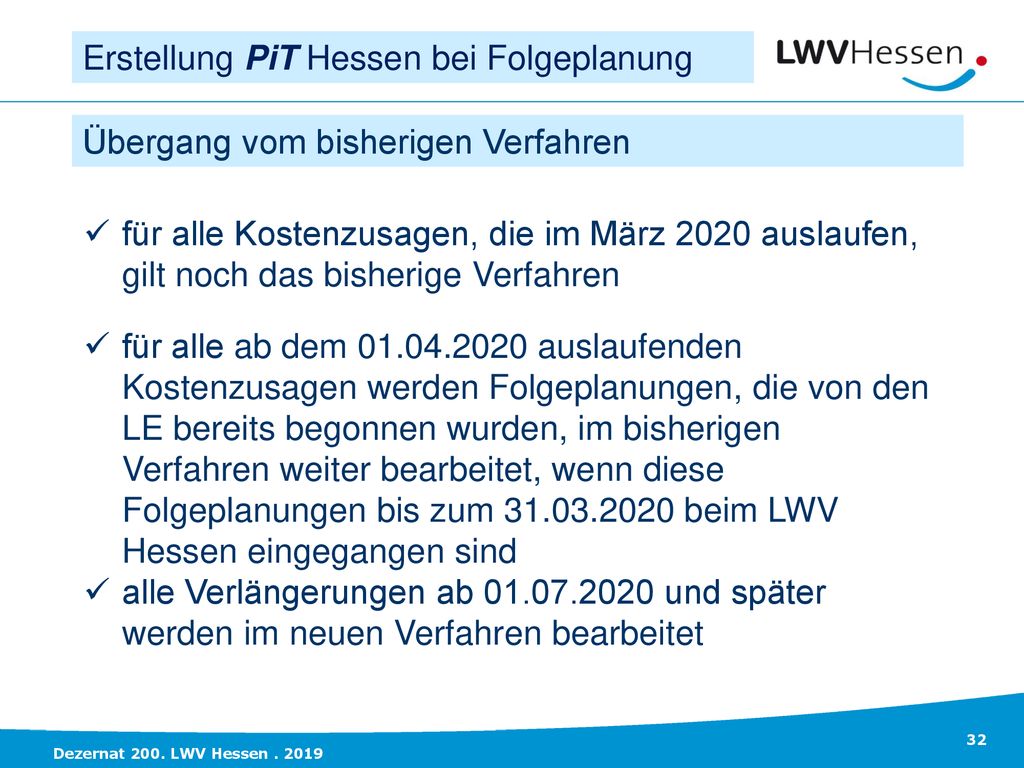 Erstellung PiT Hessen bei Folgeplanung

LWVHessen

Übergang vom bisherigen Verfahren

✓ für alle Kostenzusagen, die im März 2020 auslaufen, gilt noch das bisherige Verfahren

✓ für alle ab dem 01.04.2020 auslaufenden Kostenzusagen werden Folgeplanungen, die von den LE bereits begonnen wurden, im bisherigen Verfahren weiter bearbeitet, wenn diese Folgeplanungen bis zum 31.03.2020 beim LWV Hessen eingegangen sind

✓ alle Verlängerungen ab 01.07.2020 und später werden im neuen Verfahren bearbeitet

Dezernat 200. LWV Hessen . 2019

32